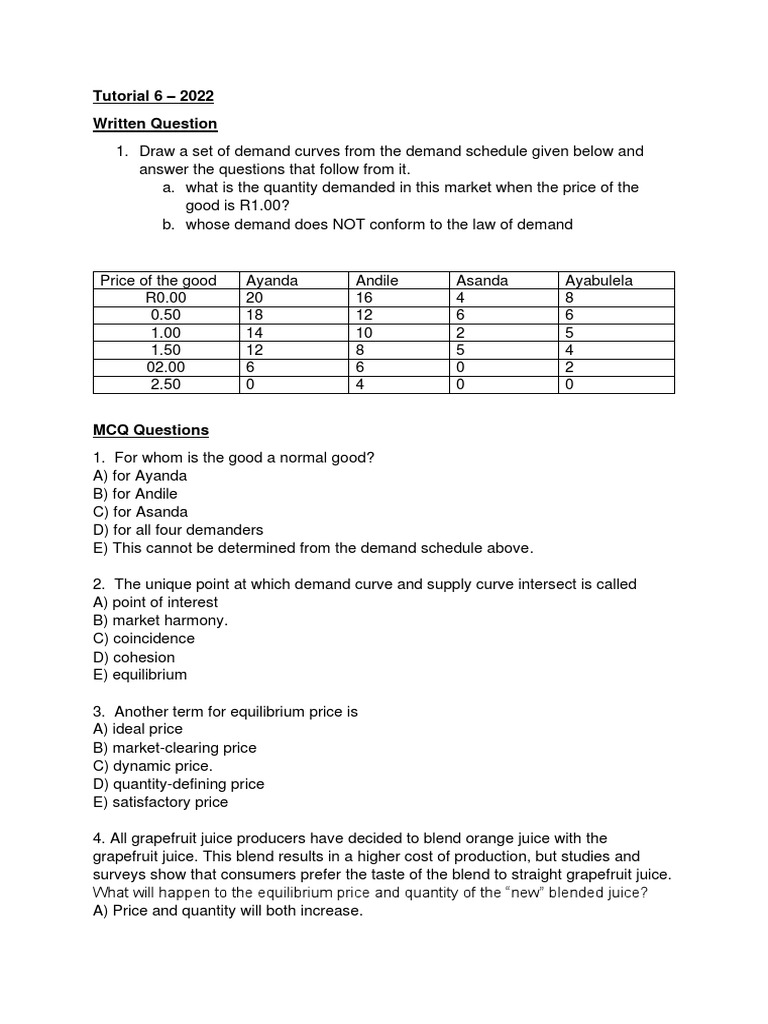 Tutorial 6 – 2022

Written Question

1. Draw a set of demand curves from the demand schedule given below and answer the questions that follow from it.
a. what is the quantity demanded in this market when the price of the good is R1.00?
b. whose demand does NOT conform to the law of demand

| Price of the good | Ayanda | Andile | Asanda | Ayabulela |
|---|---|---|---|---|
| R0.00 | 20 | 16 | 4 | 8 |
| 0.50 | 18 | 12 | 6 | 6 |
| 1.00 | 14 | 10 | 2 | 5 |
| 1.50 | 12 | 8 | 5 | 4 |
| 02.00 | 6 | 6 | 0 | 2 |
| 2.50 | 0 | 4 | 0 | 0 |

MCQ Questions

1. For whom is the good a normal good?
A) for Ayanda
B) for Andile
C) for Asanda
D) for all four demanders
E) This cannot be determined from the demand schedule above.

2. The unique point at which demand curve and supply curve intersect is called
A) point of interest
B) market harmony.
C) coincidence
D) cohesion
E) equilibrium

3. Another term for equilibrium price is
A) ideal price
B) market-clearing price
C) dynamic price.
D) quantity-defining price
E) satisfactory price

4. All grapefruit juice producers have decided to blend orange juice with the grapefruit juice. This blend results in a higher cost of production, but studies and surveys show that consumers prefer the taste of the blend to straight grapefruit juice. What will happen to the equilibrium price and quantity of the "new" blended juice?
A) Price and quantity will both increase.